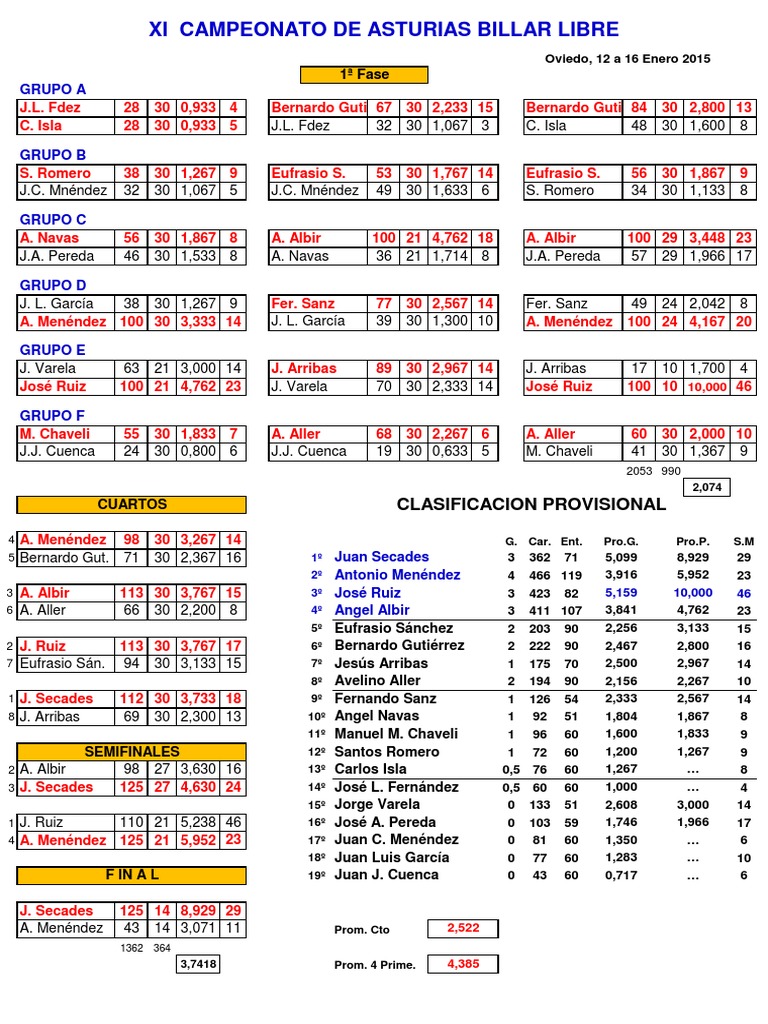 XI CAMPEONATO DE ASTURIAS BILLAR LIBRE

Oviedo, 12 a 16 Enero 2015

1ª Fase

GRUPO A

| J.L. Fdez | 28 | 30 | 0,933 | 4 |
|---|---|---|---|---|
| C. Isla | 28 | 30 | 0,933 | 5 |

| Bernardo Guti | 67 | 30 | 2,233 | 15 |
|---|---|---|---|---|
| J.L. Fdez | 32 | 30 | 1,067 | 3 |

| Bernardo Guti | 84 | 30 | 2,800 | 13 |
|---|---|---|---|---|
| C. Isla | 48 | 30 | 1,600 | 8 |

GRUPO B

| S. Romero | 38 | 30 | 1,267 | 9 |
|---|---|---|---|---|
| J.C. Mnéndez | 32 | 30 | 1,067 | 5 |

| Eufrasio S. | 53 | 30 | 1,767 | 14 |
|---|---|---|---|---|
| J.C. Mnéndez | 49 | 30 | 1,633 | 6 |

| Eufrasio S. | 56 | 30 | 1,867 | 9 |
|---|---|---|---|---|
| S. Romero | 34 | 30 | 1,133 | 8 |

GRUPO C

| A. Navas | 56 | 30 | 1,867 | 8 |
|---|---|---|---|---|
| J.A. Pereda | 46 | 30 | 1,533 | 8 |

| A. Albir | 100 | 21 | 4,762 | 18 |
|---|---|---|---|---|
| A. Navas | 36 | 21 | 1,714 | 8 |

| A. Albir | 100 | 29 | 3,448 | 23 |
|---|---|---|---|---|
| J.A. Pereda | 57 | 29 | 1,966 | 17 |

GRUPO D

| J. L. García | 38 | 30 | 1,267 | 9 |
|---|---|---|---|---|
| A. Menéndez | 100 | 30 | 3,333 | 14 |

| Fer. Sanz | 77 | 30 | 2,567 | 14 |
|---|---|---|---|---|
| J. L. García | 39 | 30 | 1,300 | 10 |

| Fer. Sanz | 49 | 24 | 2,042 | 8 |
|---|---|---|---|---|
| A. Menéndez | 100 | 24 | 4,167 | 20 |

GRUPO E

| J. Varela | 63 | 21 | 3,000 | 14 |
|---|---|---|---|---|
| José Ruiz | 100 | 21 | 4,762 | 23 |

| J. Arribas | 89 | 30 | 2,967 | 14 |
|---|---|---|---|---|
| J. Varela | 70 | 30 | 2,333 | 14 |

| J. Arribas | 17 | 10 | 1,700 | 4 |
|---|---|---|---|---|
| José Ruiz | 100 | 10 | 10,000 | 46 |

GRUPO F

| M. Chaveli | 55 | 30 | 1,833 | 7 |
|---|---|---|---|---|
| J.J. Cuenca | 24 | 30 | 0,800 | 6 |

| A. Aller | 68 | 30 | 2,267 | 6 |
|---|---|---|---|---|
| J.J. Cuenca | 19 | 30 | 0,633 | 5 |

| A. Aller | 60 | 30 | 2,000 | 10 |
|---|---|---|---|---|
| M. Chaveli | 41 | 30 | 1,367 | 9 |

2053 990
2,074

CUARTOS

| 4 | A. Menéndez | 98 | 30 | 3,267 | 14 |
|---|---|---|---|---|---|
| 5 | Bernardo Gut. | 71 | 30 | 2,367 | 16 |

| 3 | A. Albir | 113 | 30 | 3,767 | 15 |
|---|---|---|---|---|---|
| 6 | A. Aller | 66 | 30 | 2,200 | 8 |

| 2 | J. Ruiz | 113 | 30 | 3,767 | 17 |
|---|---|---|---|---|---|
| 7 | Eufrasio Sán. | 94 | 30 | 3,133 | 15 |

| 1 | J. Secades | 112 | 30 | 3,733 | 18 |
|---|---|---|---|---|---|
| 8 | J. Arribas | 69 | 30 | 2,300 | 13 |

SEMIFINALES

| 2 | A. Albir | 98 | 27 | 3,630 | 16 |
|---|---|---|---|---|---|
| 3 | J. Secades | 125 | 27 | 4,630 | 24 |

| 1 | J. Ruiz | 110 | 21 | 5,238 | 46 |
|---|---|---|---|---|---|
| 4 | A. Menéndez | 125 | 21 | 5,952 | 23 |

F I N A L

| J. Secades | 125 | 14 | 8,929 | 29 |
|---|---|---|---|---|
| A. Menéndez | 43 | 14 | 3,071 | 11 |

1362 364
3,7418

CLASIFICACION PROVISIONAL

| | | G. | Car. | Ent. | Pro.G. | Pro.P. | S.M |
|---|---|---|---|---|---|---|---|
| 1º | Juan Secades | 3 | 362 | 71 | 5,099 | 8,929 | 29 |
| 2º | Antonio Menéndez | 4 | 466 | 119 | 3,916 | 5,952 | 23 |
| 3º | José Ruiz | 3 | 423 | 82 | 5,159 | 10,000 | 46 |
| 4º | Angel Albir | 3 | 411 | 107 | 3,841 | 4,762 | 23 |
| 5º | Eufrasio Sánchez | 2 | 203 | 90 | 2,256 | 3,133 | 15 |
| 6º | Bernardo Gutiérrez | 2 | 222 | 90 | 2,467 | 2,800 | 16 |
| 7º | Jesús Arribas | 1 | 175 | 70 | 2,500 | 2,967 | 14 |
| 8º | Avelino Aller | 2 | 194 | 90 | 2,156 | 2,267 | 10 |
| 9º | Fernando Sanz | 1 | 126 | 54 | 2,333 | 2,567 | 14 |
| 10º | Angel Navas | 1 | 92 | 51 | 1,804 | 1,867 | 8 |
| 11º | Manuel M. Chaveli | 1 | 96 | 60 | 1,600 | 1,833 | 9 |
| 12º | Santos Romero | 1 | 72 | 60 | 1,200 | 1,267 | 9 |
| 13º | Carlos Isla | 0,5 | 76 | 60 | 1,267 | ... | 8 |
| 14º | José L. Fernández | 0,5 | 60 | 60 | 1,000 | ... | 4 |
| 15º | Jorge Varela | 0 | 133 | 51 | 2,608 | 3,000 | 14 |
| 16º | José A. Pereda | 0 | 103 | 59 | 1,746 | 1,966 | 17 |
| 17º | Juan C. Menéndez | 0 | 81 | 60 | 1,350 | ... | 6 |
| 18º | Juan Luis García | 0 | 77 | 60 | 1,283 | ... | 10 |
| 19º | Juan J. Cuenca | 0 | 43 | 60 | 0,717 | ... | 6 |

Prom. Cto 2,522

Prom. 4 Prime. 4,385